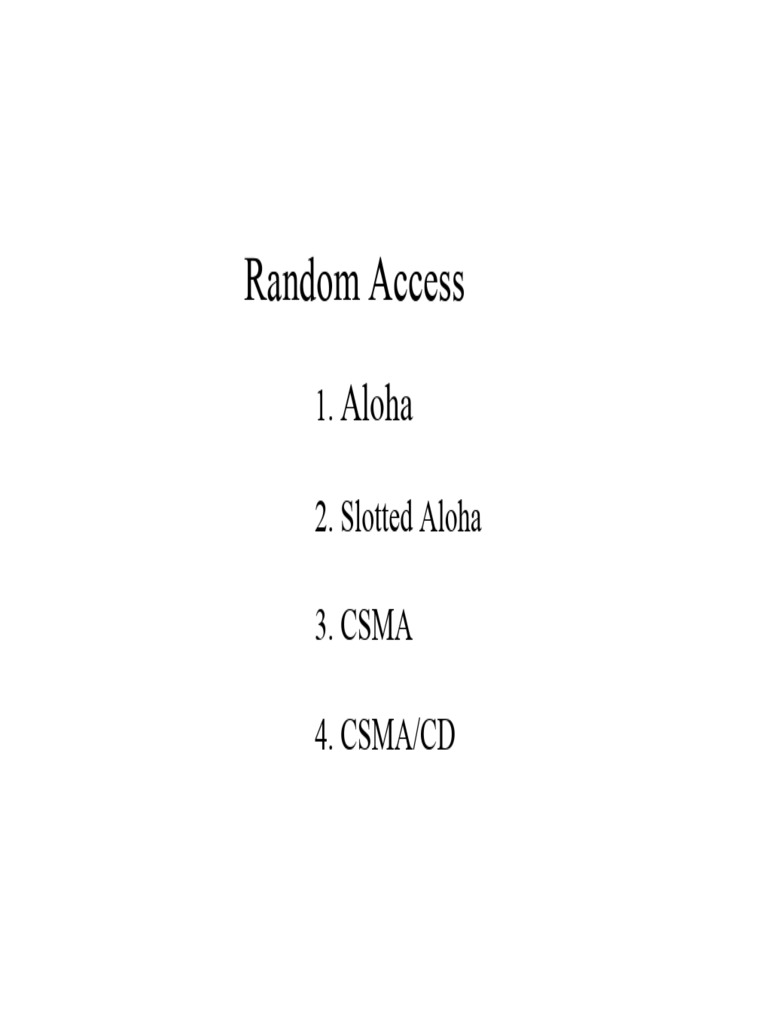 Random Access

1. Aloha

2. Slotted Aloha

3. CSMA

4. CSMA/CD